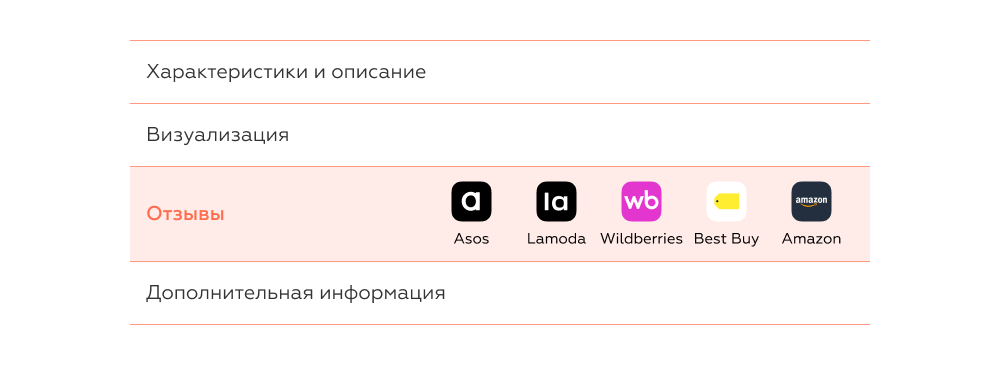 Характеристики и описание

Визуализация

Отзывы

a
Asos

la
Lamoda

wb
Wildberries

Best Buy

amazon
Amazon

Дополнительная информация